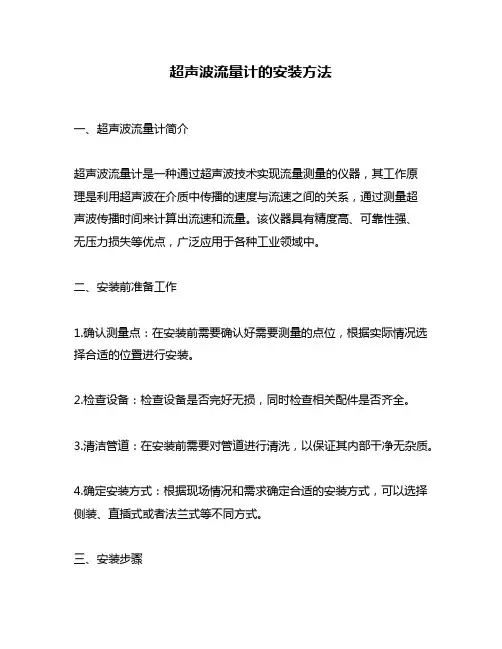 超声波流量计的安装方法

一、超声波流量计简介

超声波流量计是一种通过超声波技术实现流量测量的仪器，其工作原理是利用超声波在介质中传播的速度与流速之间的关系，通过测量超声波传播时间来计算出流速和流量。该仪器具有精度高、可靠性强、无压力损失等优点，广泛应用于各种工业领域中。

二、安装前准备工作

1.确认测量点：在安装前需要确认好需要测量的点位，根据实际情况选择合适的位置进行安装。

2.检查设备：检查设备是否完好无损，同时检查相关配件是否齐全。

3.清洁管道：在安装前需要对管道进行清洗，以保证其内部干净无杂质。

4.确定安装方式：根据现场情况和需求确定合适的安装方式，可以选择侧装、直插式或者法兰式等不同方式。

三、安装步骤